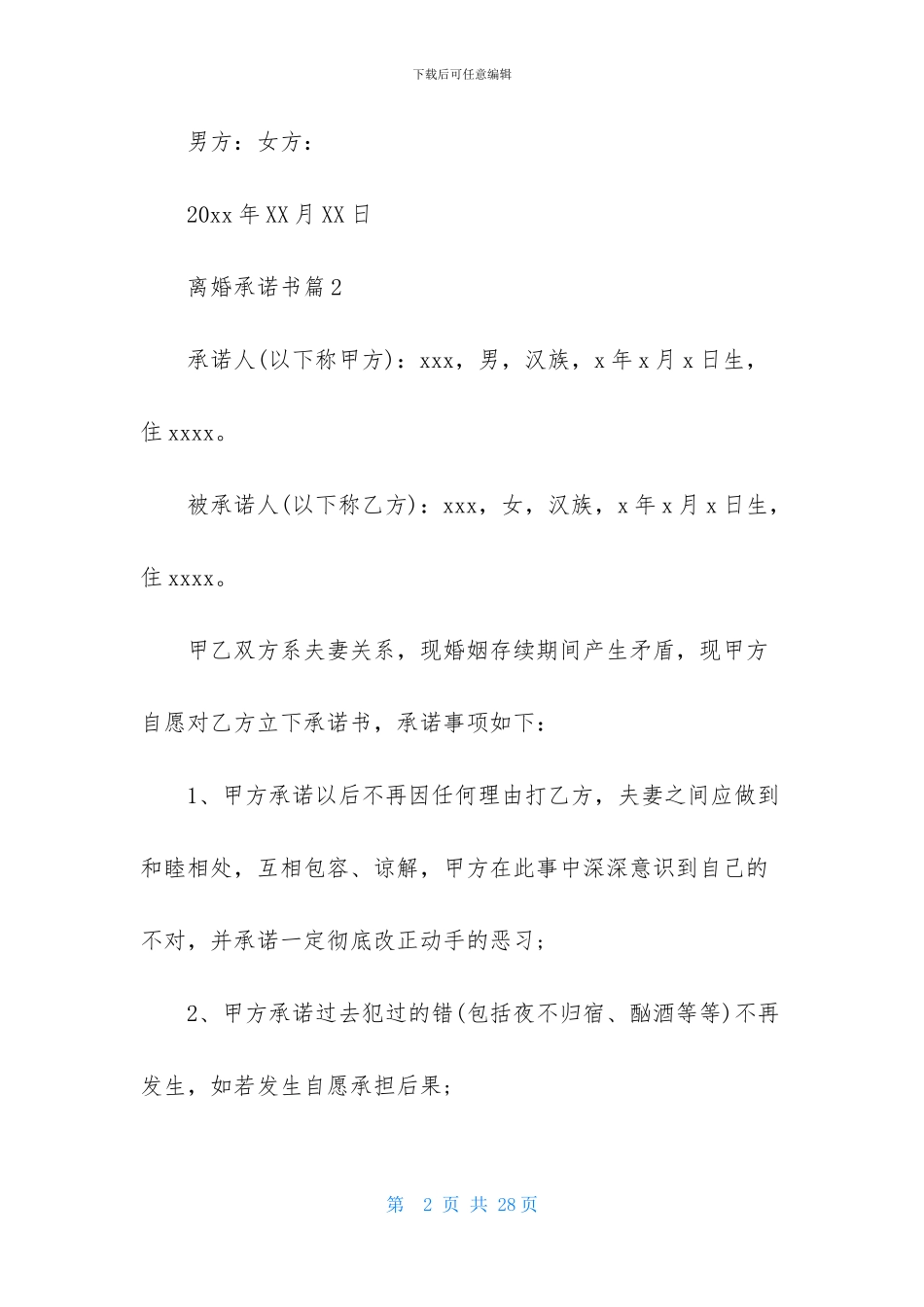 下载后可任意编辑

男方：女方：

20xx 年 XX 月 XX 日

离婚承诺书篇 2

承诺人(以下称甲方)：xxx，男，汉族，x 年 x 月 x 日生，住 xxxx。

被承诺人(以下称乙方)：xxx，女，汉族，x 年 x 月 x 日生，住 xxxx。

甲乙双方系夫妻关系，现婚姻存续期间产生矛盾，现甲方自愿对乙方立下承诺书，承诺事项如下：

1、甲方承诺以后不再因任何理由打乙方，夫妻之间应做到和睦相处，互相包容、谅解，甲方在此事中深深意识到自己的不对，并承诺一定彻底改正动手的恶习；

2、甲方承诺过去犯过的错(包括夜不归宿、酗酒等等)不再发生，如若发生自愿承担后果；

第 2 页 共 28 页